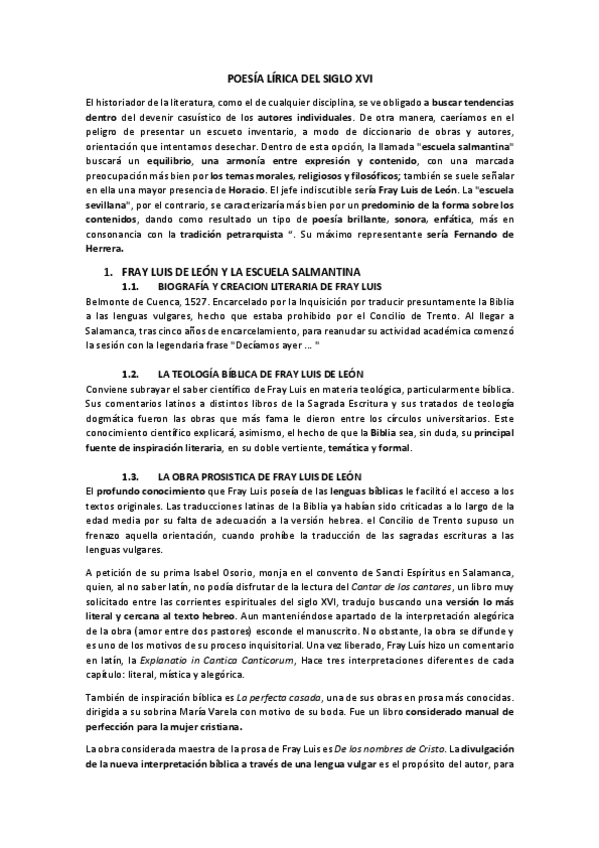 POESÍA LÍRICA DEL SIGLO XVI

El historiador de la literatura, como el de cualquier disciplina, se ve obligado a buscar tendencias dentro del devenir casuístico de los autores individuales. De otra manera, caeríamos en el peligro de presentar un escueto inventario, a modo de diccionario de obras y autores, orientación que intentamos desechar. Dentro de esta opción, la llamada "escuela salmantina" buscará un equilibrio, una armonía entre expresión y contenido, con una marcada preocupación más bien por los temas morales, religiosos y filosóficos; también se suele señalar en ella una mayor presencia de Horacio. El jefe indiscutible sería Fray Luis de León. La "escuela sevillana", por el contrario, se caracterizaría más bien por un predominio de la forma sobre los contenidos, dando como resultado un tipo de poesía brillante, sonora, enfática, más en consonancia con la tradición petrarquista ". Su máximo representante sería Fernando de Herrera.

1. FRAY LUIS DE LEÓN Y LA ESCUELA SALMANTINA

1.1. BIOGRAFÍA Y CREACION LITERARIA DE FRAY LUIS

Belmonte de Cuenca, 1527. Encarcelado por la Inquisición por traducir presuntamente la Biblia a las lenguas vulgares, hecho que estaba prohibido por el Concilio de Trento. Al llegar a Salamanca, tras cinco años de encarcelamiento, para reanudar su actividad académica comenzó la sesión con la legendaria frase "Decíamos ayer ... "

1.2. LA TEOLOGÍA BÍBLICA DE FRAY LUIS DE LEÓN

Conviene subrayar el saber científico de Fray Luis en materia teológica, particularmente bíblica. Sus comentarios latinos a distintos libros de la Sagrada Escritura y sus tratados de teología dogmática fueron las obras que más fama le dieron entre los círculos universitarios. Este conocimiento científico explicará, asimismo, el hecho de que la Biblia sea, sin duda, su principal fuente de inspiración literaria, en su doble vertiente, temática y formal.

1.3. LA OBRA PROSISTICA DE FRAY LUIS DE LEÓN

El profundo conocimiento que Fray Luis poseía de las lenguas bíblicas le facilitó el acceso a los textos originales. Las traducciones latinas de la Biblia ya habían sido criticadas a lo largo de la edad media por su falta de adecuación a la versión hebrea. el Concilio de Trento supuso un frenazo aquella orientación, cuando prohíbe la traducción de las sagradas escrituras a las lenguas vulgares.

A petición de su prima Isabel Osorio, monja en el convento de Sancti Espíritus en Salamanca, quien, al no saber latín, no podía disfrutar de la lectura del Cantar de los cantares, un libro muy solicitado entre las corrientes espirituales del siglo XVI, tradujo buscando una versión lo más literal y cercana al texto hebreo. Aun manteniéndose apartado de la interpretación alegórica de la obra (amor entre dos pastores) esconde el manuscrito. No obstante, la obra se difunde y es uno de los motivos de su proceso inquisitorial. Una vez liberado, Fray Luis hizo un comentario en latín, la Explanatio in Cantica Canticorum, Hace tres interpretaciones diferentes de cada capítulo: literal, mística y alegórica.

También de inspiración bíblica es La perfecta casada, una de sus obras en prosa más conocidas. dirigida a su sobrina María Varela con motivo de su boda. Fue un libro considerado manual de perfección para la mujer cristiana.

La obra considerada maestra de la prosa de Fray Luis es De los nombres de Cristo. La divulgación de la nueva interpretación bíblica a través de una lengua vulgar es el propósito del autor, para